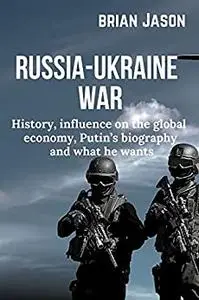 BRIAN JASON

RUSSIA-UKRAINE WAR

History, influence on the global economy, Putin's biography and what he wants